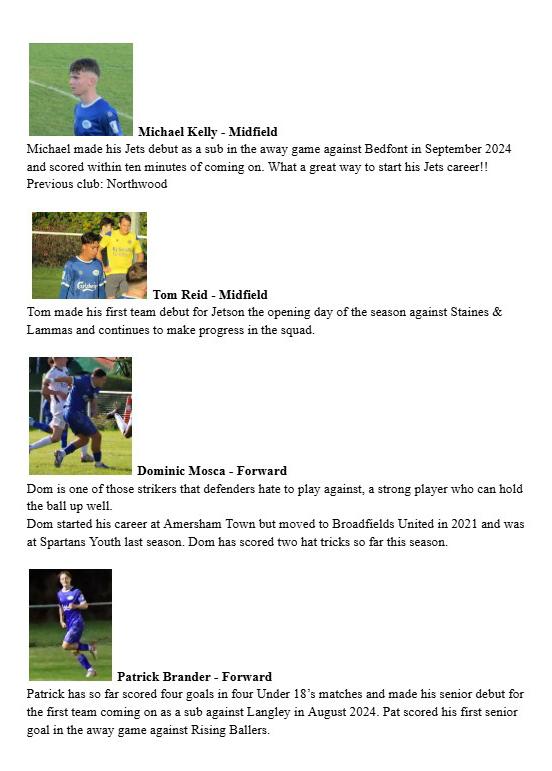 **Michael Kelly - Midfield**
Michael made his Jets debut as a sub in the away game against Bedfont in September 2024 and scored within ten minutes of coming on. What a great way to start his Jets career!!
Previous club: Northwood

**Tom Reid - Midfield**
Tom made his first team debut for Jetson the opening day of the season against Staines & Lammas and continues to make progress in the squad.

**Dominic Mosca - Forward**
Dom is one of those strikers that defenders hate to play against, a strong player who can hold the ball up well.
Dom started his career at Amersham Town but moved to Broadfields United in 2021 and was at Spartans Youth last season. Dom has scored two hat tricks so far this season.

**Patrick Brander - Forward**
Patrick has so far scored four goals in four Under 18's matches and made his senior debut for the first team coming on as a sub against Langley in August 2024. Pat scored his first senior goal in the away game against Rising Ballers.